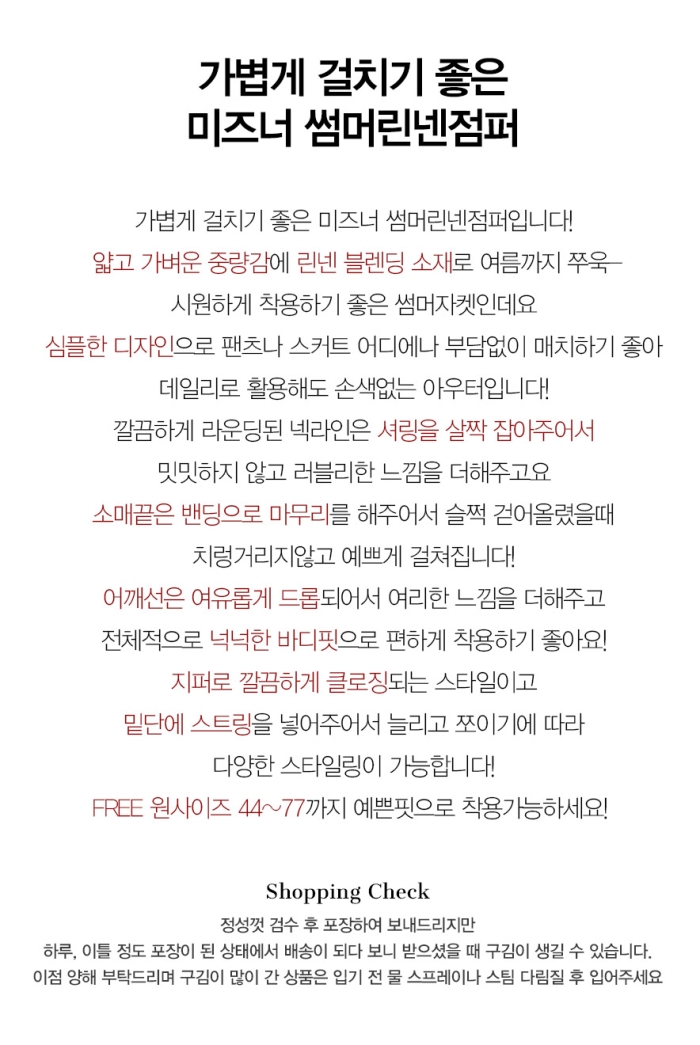 가볍게 걸치기 좋은
미즈너 썸머린넨점퍼

가볍게 걸치기 좋은 미즈너 썸머린넨점퍼입니다!
얇고 가벼운 중량감에 린넨 블렌딩 소재로 여름까지 쭈욱~
시원하게 착용하기 좋은 썸머자켓인데요
심플한 디자인으로 팬츠나 스커트 어디에나 부담없이 매치하기 좋아
데일리로 활용해도 손색없는 아우터입니다!
깔끔하게 라운딩된 넥라인은 셔링을 살짝 잡아주어서
밋밋하지 않고 러블리한 느낌을 더해주고요
소매끝은 밴딩으로 마무리를 해주어서 슬쩍 걷어올렸을때
치렁거리지않고 예쁘게 걸쳐집니다!
어깨선은 여유롭게 드롭되어서 여리한 느낌을 더해주고
전체적으로 넉넉한 바디핏으로 편하게 착용하기 좋아요!
지퍼로 깔끔하게 클로징되는 스타일이고
밑단에 스트링을 넣어주어서 늘리고 쪼이기에 따라
다양한 스타일링이 가능합니다!
FREE 원사이즈 44~77까지 예쁜핏으로 착용가능하세요!

Shopping Check
정성껏 검수 후 포장하여 보내드리지만
하루, 이틀 정도 포장이 된 상태에서 배송이 되다 보니 받으셨을 때 구김이 생길 수 있습니다.
이점 양해 부탁드리며 구김이 많이 간 상품은 입기 전 물 스프레이나 스팀 다림질 후 입어주세요